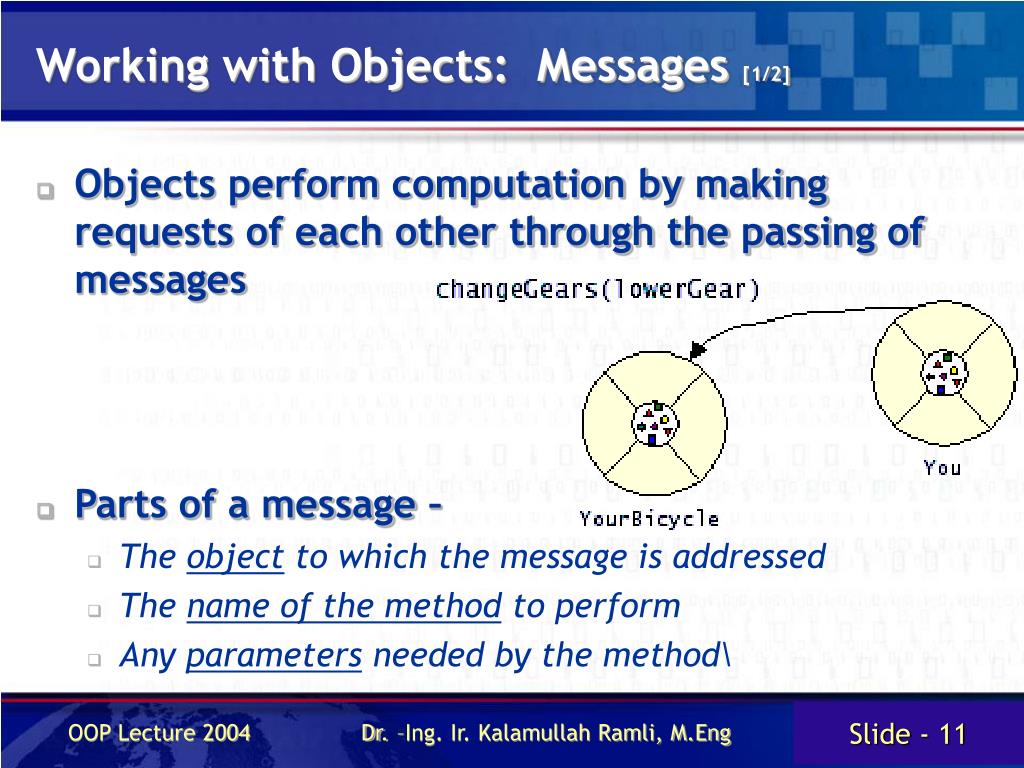 Working with Objects: Messages [1/2]

Objects perform computation by making requests of each other through the passing of messages

changeGears(lowerGear)

You

YourBicycle

Parts of a message –

The object to which the message is addressed

The name of the method to perform

Any parameters needed by the method\

OOP Lecture 2004

Dr. –Ing. Ir. Kalamullah Ramli, M.Eng

Slide - 11